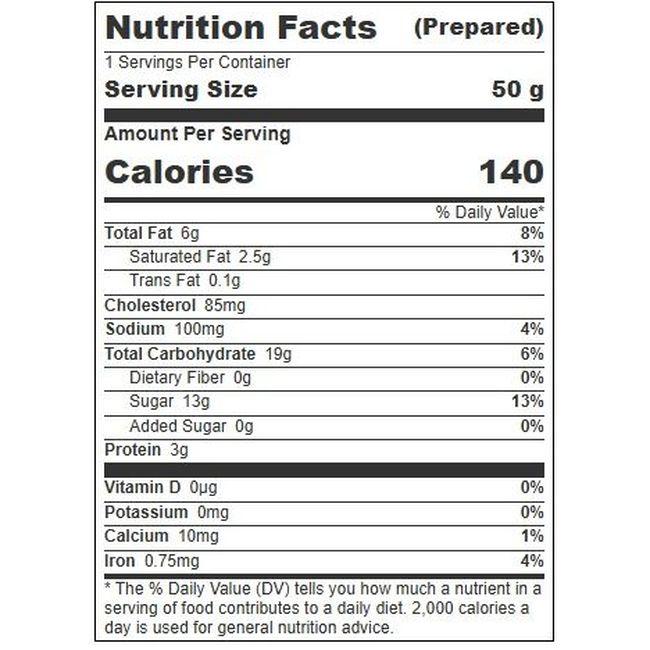 Nutrition Facts (Prepared)

1 Servings Per Container

Serving Size 50 g

Amount Per Serving

Calories 140

% Daily Value*

Total Fat 6g 8%

Saturated Fat 2.5g 13%

Trans Fat 0.1g

Cholesterol 85mg

Sodium 100mg 4%

Total Carbohydrate 19g 6%

Dietary Fiber 0g 0%

Sugar 13g 13%

Added Sugar 0g 0%

Protein 3g

Vitamin D 0μg 0%

Potassium 0mg 0%

Calcium 10mg 1%

Iron 0.75mg 4%

* The % Daily Value (DV) tells you how much a nutrient in a serving of food contributes to a daily diet. 2,000 calories a day is used for general nutrition advice.